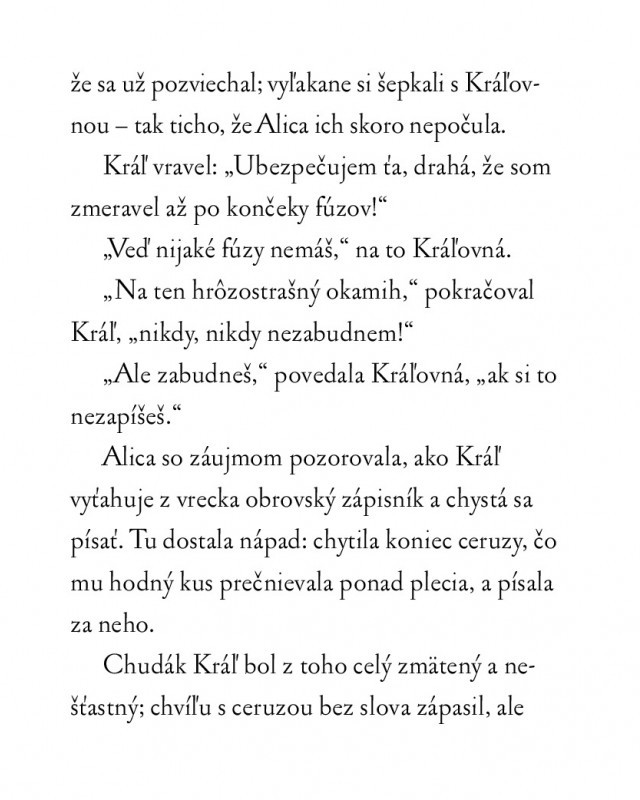 že sa už pozviechal; vyľakane si šepkali s Kráľovnou – tak ticho, že Alica ich skoro nepočula.

Kráľ vravel: „Ubezpečujem ťa, drahá, že som zmeravel až po končeky fúzov!“

„Veď nijaké fúzy nemáš,“ na to Kráľovná.

„Na ten hrôzostrašný okamih,“ pokračoval Kráľ, „nikdy, nikdy nezabudnem!“

„Ale zabudneš,“ povedala Kráľovná, „ak si to nezapíšeš.“

Alica so záujmom pozorovala, ako Kráľ vyťahuje z vrecka obrovský zápisník a chystá sa písať. Tu dostala nápad: chytila koniec ceruzy, čo mu hodný kus prečnievala ponad plecia, a písala za neho.

Chudák Kráľ bol z toho celý zmätený a nešťastný; chvíľu s ceruzou bez slova zápasil, ale